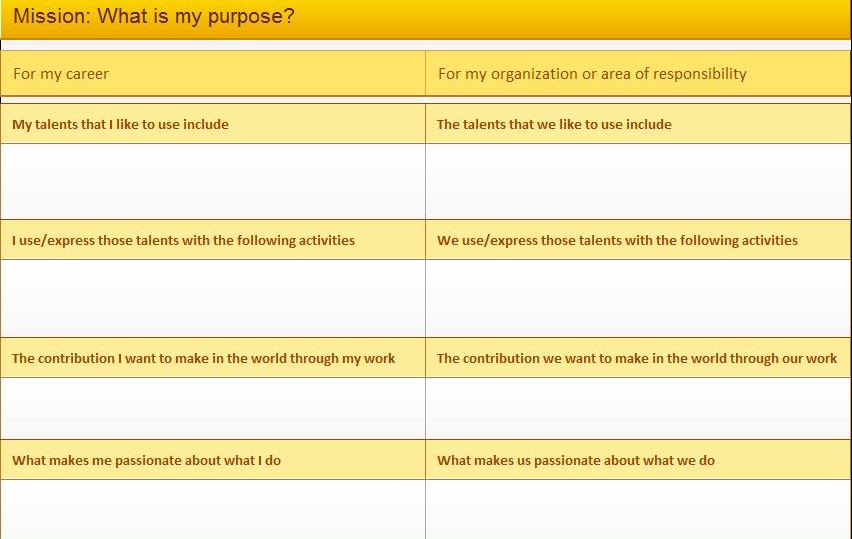 Mission: What is my purpose?

| For my career | For my organization or area of responsibility |
|---|---|
| My talents that I like to use include | The talents that we like to use include |
| | |
| I use/express those talents with the following activities | We use/express those talents with the following activities |
| | |
| The contribution I want to make in the world through my work | The contribution we want to make in the world through our work |
| | |
| What makes me passionate about what I do | What makes us passionate about what we do |
| | |